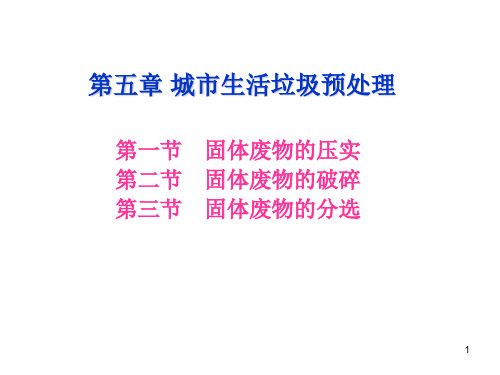 第五章 城市生活垃圾预处理

第一节　固体废物的压实
第二节　固体废物的破碎
第三节　固体废物的分选

1